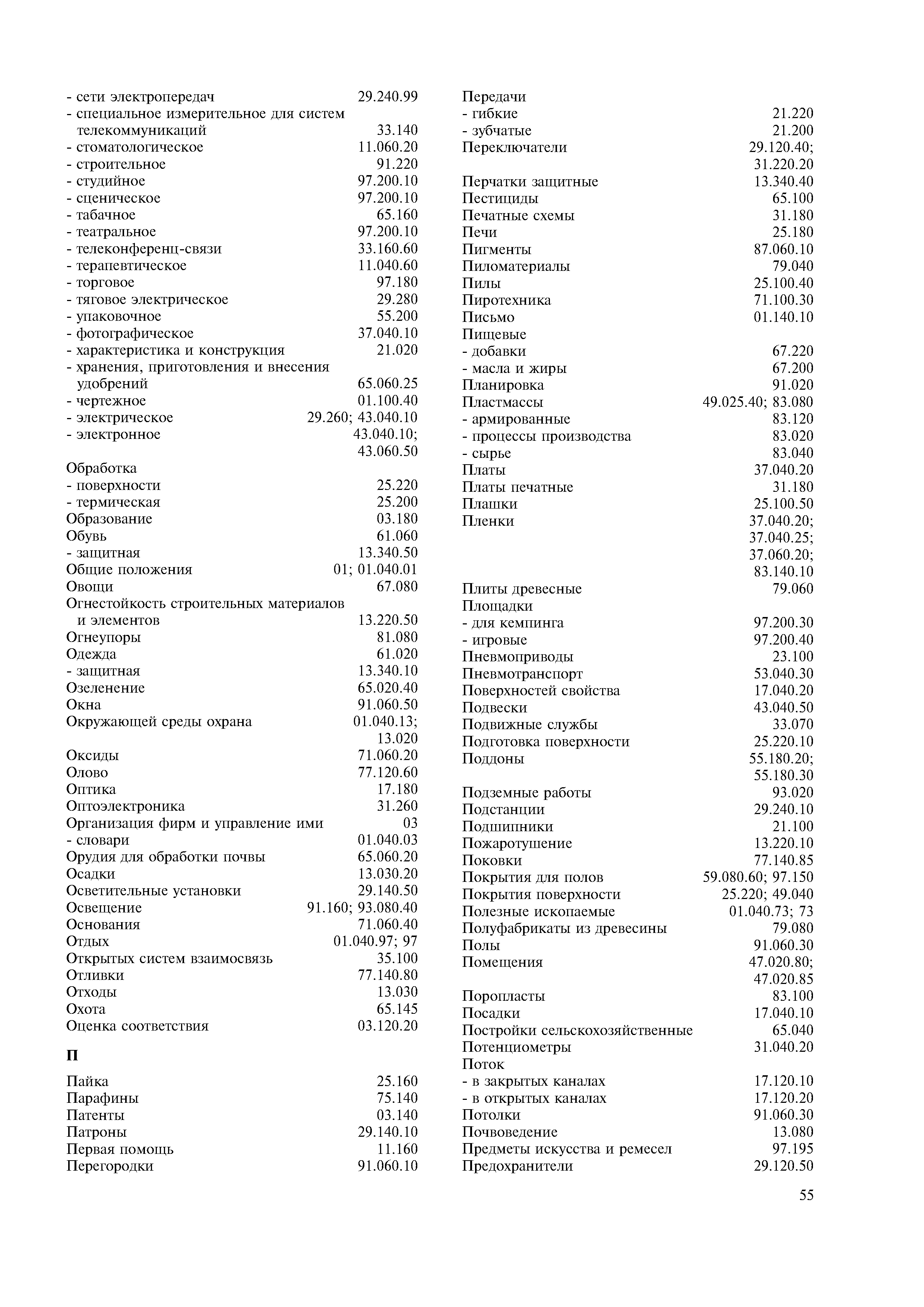 - сети электропередач 29.240.99
- специальное измерительное для систем телекоммуникаций 33.140
- стоматологическое 11.060.20
- строительное 91.220
- студийное 97.200.10
- сценическое 97.200.10
- табачное 65.160
- театральное 97.200.10
- телеконференц-связи 33.160.60
- терапевтическое 11.040.60
- торговое 97.180
- тяговое электрическое 29.280
- упаковочное 55.200
- фотографическое 37.040.10
- характеристика и конструкция 21.020
- хранения, приготовления и внесения удобрений 65.060.25
- чертежное 01.100.40
- электрическое 29.260; 43.040.10
- электронное 43.040.10; 43.060.50
Обработка
- поверхности 25.220
- термическая 25.200
Образование 03.180
Обувь 61.060
- защитная 13.340.50
Общие положения 01; 01.040.01
Овощи 67.080
Огнестойкость строительных материалов и элементов 13.220.50
Огнеупоры 81.080
Одежда 61.020
- защитная 13.340.10
Озеленение 65.020.40
Окна 91.060.50
Окружающей среды охрана 01.040.13; 13.020
Оксиды 71.060.20
Олово 77.120.60
Оптика 17.180
Оптоэлектроника 31.260
Организация фирм и управление ими 03
- словари 01.040.03
Орудия для обработки почвы 65.060.20
Осадки 13.030.20
Осветительные установки 29.140.50
Освещение 91.160; 93.080.40
Основания 71.060.40
Отдых 01.040.97; 97
Открытых систем взаимосвязь 35.100
Отливки 77.140.80
Отходы 13.030
Охота 65.145
Оценка соответствия 03.120.20

П

Пайка 25.160
Парафины 75.140
Патенты 03.140
Патроны 29.140.10
Первая помощь 11.160
Перегородки 91.060.10

Передачи
- гибкие 21.220
- зубчатые 21.200
Переключатели 29.120.40; 31.220.20
Перчатки защитные 13.340.40
Пестициды 65.100
Печатные схемы 31.180
Печи 25.180
Пигменты 87.060.10
Пиломатериалы 79.040
Пилы 25.100.40
Пиротехника 71.100.30
Письмо 01.140.10
Пищевые
- добавки 67.220
- масла и жиры 67.200
Планировка 91.020
Пластмассы 49.025.40; 83.080
- армированные 83.120
- процессы производства 83.020
- сырье 83.040
Платы 37.040.20
Платы печатные 31.180
Плашки 25.100.50
Пленки 37.040.20; 37.040.25; 37.060.20; 83.140.10
Плиты древесные 79.060
Площадки
- для кемпинга 97.200.30
- игровые 97.200.40
Пневмоприводы 23.100
Пневмотранспорт 53.040.30
Поверхностей свойства 17.040.20
Подвески 43.040.50
Подвижные службы 33.070
Подготовка поверхности 25.220.10
Поддоны 55.180.20; 55.180.30
Подземные работы 93.020
Подстанции 29.240.10
Подшипники 21.100
Пожаротушение 13.220.10
Поковки 77.140.85
Покрытия для полов 59.080.60; 97.150
Покрытия поверхности 25.220; 49.040
Полезные ископаемые 01.040.73; 73
Полуфабрикаты из древесины 79.080
Полы 91.060.30
Помещения 47.020.80; 47.020.85
Поропласты 83.100
Посадки 17.040.10
Постройки сельскохозяйственные 65.040
Потенциометры 31.040.20
Поток
- в закрытых каналах 17.120.10
- в открытых каналах 17.120.20
Потолки 91.060.30
Почвоведение 13.080
Предметы искусства и ремесел 97.195
Предохранители 29.120.50

55